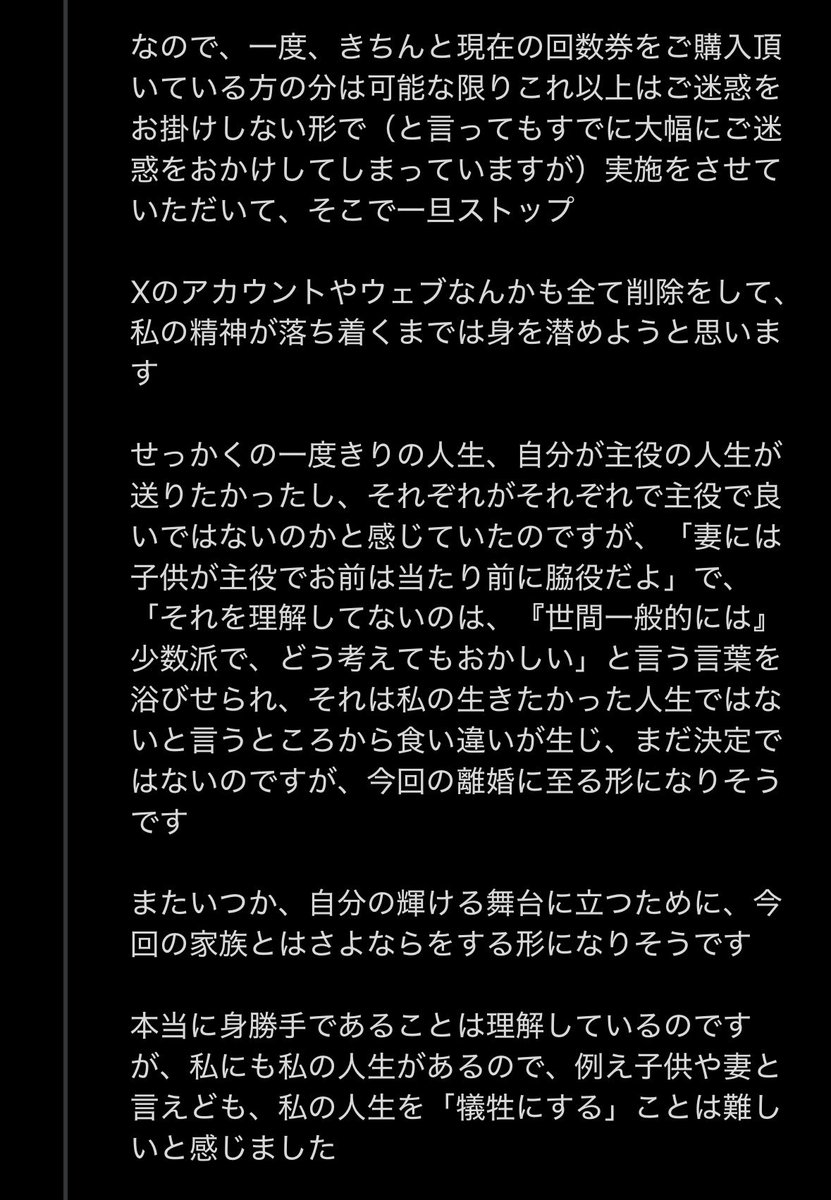 なので、一度、きちんと現在の回数券をご購入頂いている方の分は可能な限りこれ以上はご迷惑をお掛けしない形で（と言ってもすでに大幅にご迷惑をおかけしてしまっていますが）実施をさせていただいて、そこで一旦ストップ

Xのアカウントやウェブなんかも全て削除をして、私の精神が落ち着くまでは身を潜めようと思います

せっかくの一度きりの人生、自分が主役の人生が送りたかったし、それぞれがそれぞれで主役で良いではないのかと感じていたのですが、「妻には子供が主役でお前は当たり前に脇役だよ」で、「それを理解してないのは、『世間一般的には』少数派で、どう考えてもおかしい」と言う言葉を浴びせられ、それは私の生きたかった人生ではないと言うところから食い違いが生じ、まだ決定ではないのですが、今回の離婚に至る形になりそうです

またいつか、自分の輝ける舞台に立つために、今回の家族とはさよならをする形になりそうです

本当に身勝手であることは理解しているのですが、私にも私の人生があるので、例え子供や妻と言えども、私の人生を「犠牲にする」ことは難しいと感じました